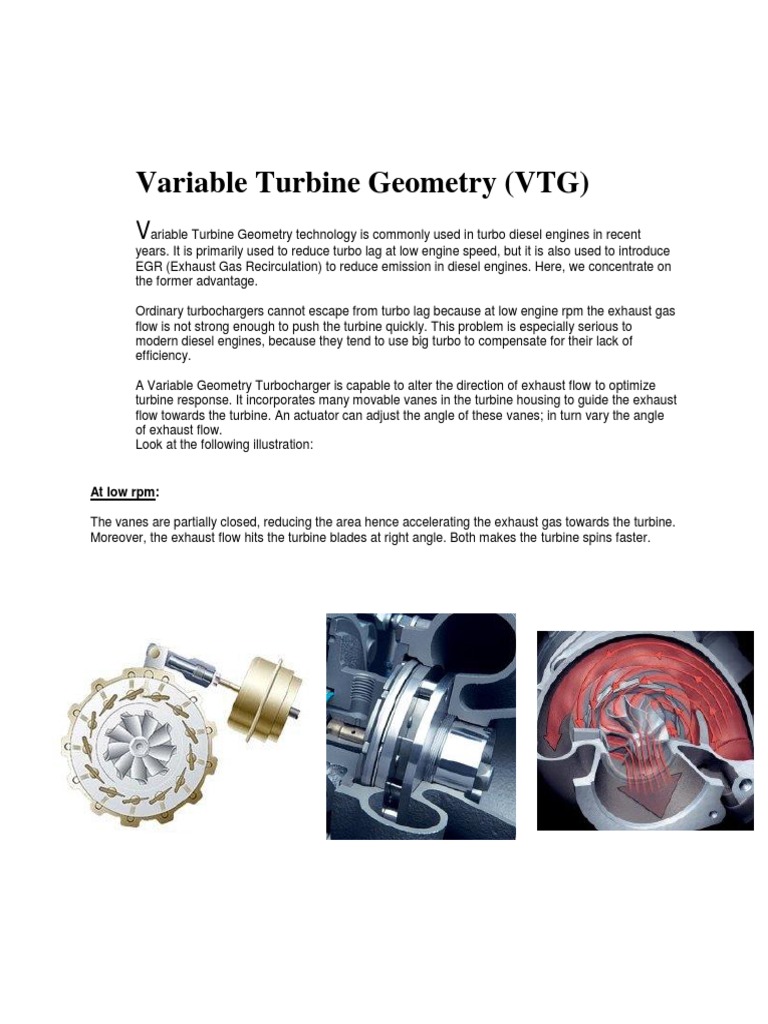 Variable Turbine Geometry (VTG)

Variable Turbine Geometry technology is commonly used in turbo diesel engines in recent years. It is primarily used to reduce turbo lag at low engine speed, but it is also used to introduce EGR (Exhaust Gas Recirculation) to reduce emission in diesel engines. Here, we concentrate on the former advantage.

Ordinary turbochargers cannot escape from turbo lag because at low engine rpm the exhaust gas flow is not strong enough to push the turbine quickly. This problem is especially serious to modern diesel engines, because they tend to use big turbo to compensate for their lack of efficiency.

A Variable Geometry Turbocharger is capable to alter the direction of exhaust flow to optimize turbine response. It incorporates many movable vanes in the turbine housing to guide the exhaust flow towards the turbine. An actuator can adjust the angle of these vanes; in turn vary the angle of exhaust flow.
Look at the following illustration:

At low rpm:

The vanes are partially closed, reducing the area hence accelerating the exhaust gas towards the turbine. Moreover, the exhaust flow hits the turbine blades at right angle. Both makes the turbine spins faster.